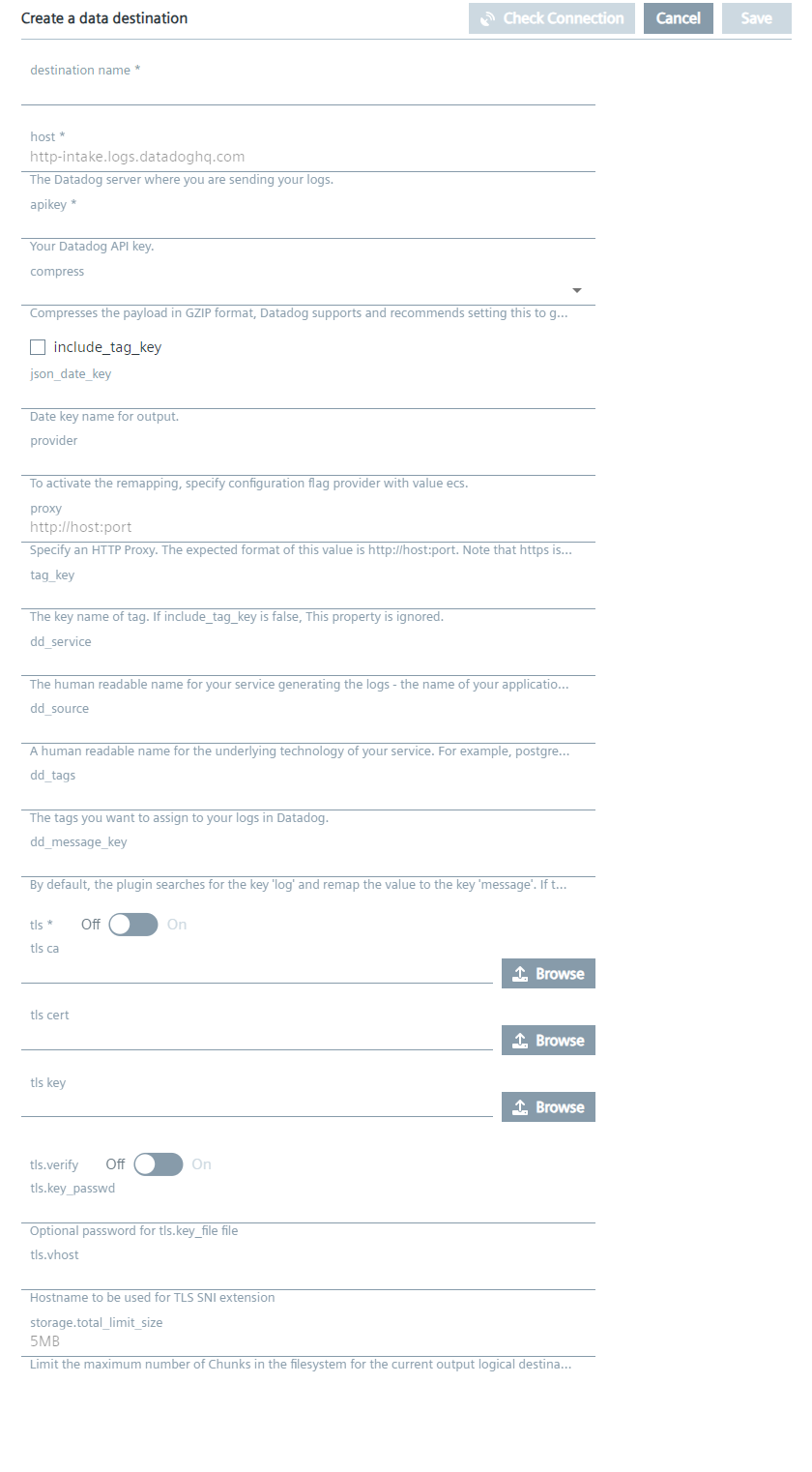 Create a data destination

Check Connection Cancel Save

destination name *

host *
http-intake.logs.datadoghq.com
The Datadog server where you are sending your logs.

apikey *

Your Datadog API key.

compress

Compresses the payload in GZIP format, Datadog supports and recommends setting this to g...

include_tag_key

json_date_key

Date key name for output.

provider

To activate the remapping, specify configuration flag provider with value ecs.

proxy
http://host:port
Specify an HTTP Proxy. The expected format of this value is http://host:port. Note that https is...

tag_key

The key name of tag. If include_tag_key is false, This property is ignored.

dd_service

The human readable name for your service generating the logs - the name of your applicatio...

dd_source

A human readable name for the underlying technology of your service. For example, postgre...

dd_tags

The tags you want to assign to your logs in Datadog.

dd_message_key

By default, the plugin searches for the key 'log' and remap the value to the key 'message'. If t...

tls * Off On

tls ca

Browse

tls cert

Browse

tls key

Browse

tls.verify Off On

tls.key_passwd

Optional password for tls.key_file file

tls.vhost

Hostname to be used for TLS SNI extension

storage.total_limit_size
5MB
Limit the maximum number of Chunks in the filesystem for the current output logical destina...